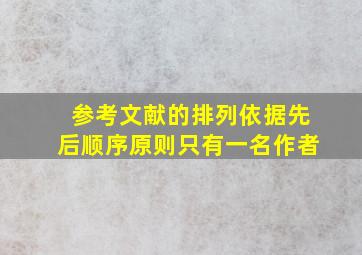 参考文献的排列依据先后顺序原则只有一名作者